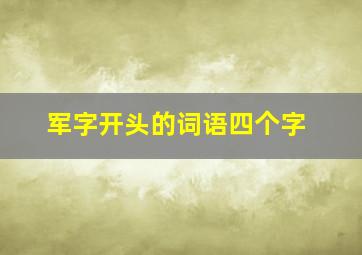 军字开头的词语四个字